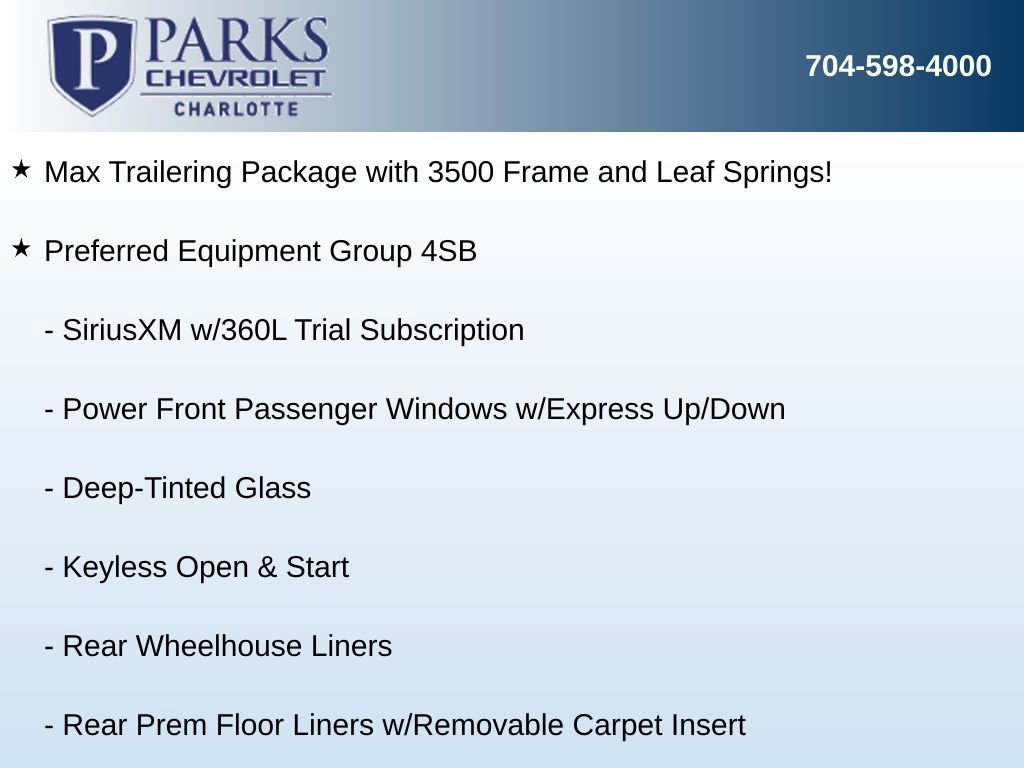 P PARKS
CHEVROLET
CHARLOTTE

704-598-4000

★ Max Trailering Package with 3500 Frame and Leaf Springs!

★ Preferred Equipment Group 4SB

- SiriusXM w/360L Trial Subscription

- Power Front Passenger Windows w/Express Up/Down

- Deep-Tinted Glass

- Keyless Open & Start

- Rear Wheelhouse Liners

- Rear Prem Floor Liners w/Removable Carpet Insert